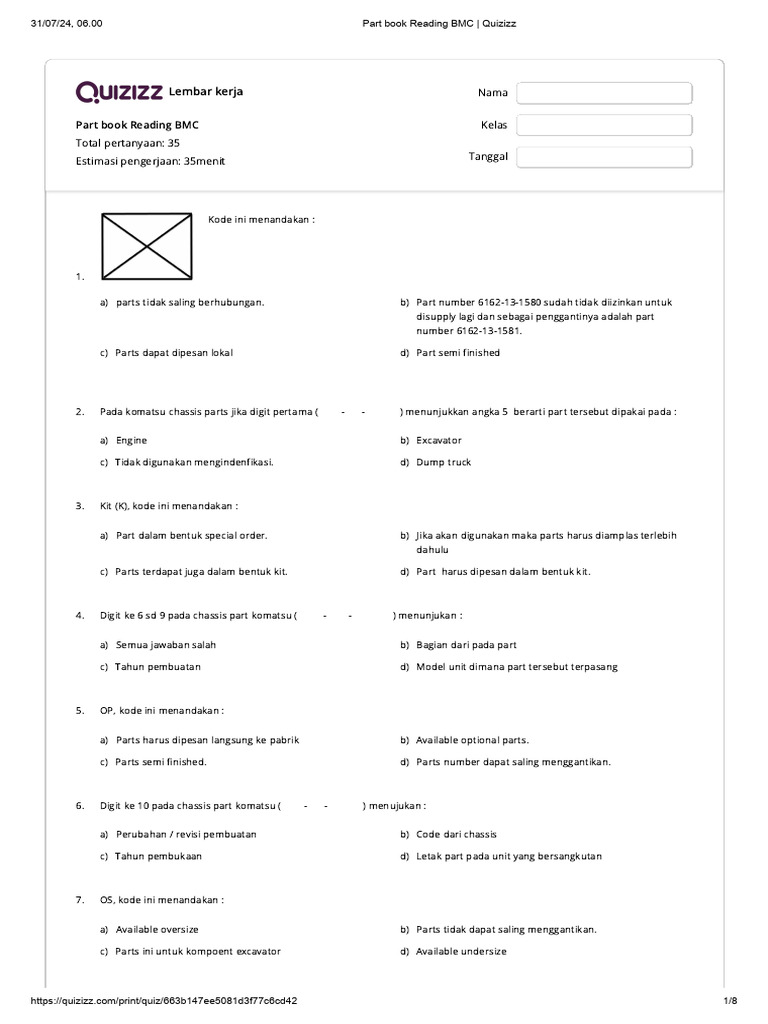 31/07/24, 06.00 Part book Reading BMC | Quizizz

Quizizz Lembar kerja

Part book Reading BMC
Total pertanyaan: 35
Estimasi pengerjaan: 35menit

Nama
Kelas
Tanggal

1. Kode ini menandakan :

a) parts tidak saling berhubungan.
b) Part number 6162-13-1580 sudah tidak diizinkan untuk disupply lagi dan sebagai penggantinya adalah part number 6162-13-1581.
c) Parts dapat dipesan lokal
d) Part semi finished

2. Pada komatsu chassis parts jika digit pertama ( - - ) menunjukkan angka 5 berarti part tersebut dipakai pada :

a) Engine
b) Excavator
c) Tidak digunakan mengindenfikasi.
d) Dump truck

3. Kit (K), kode ini menandakan :

a) Part dalam bentuk special order.
b) Jika akan digunakan maka parts harus diamplas terlebih dahulu
c) Parts terdapat juga dalam bentuk kit.
d) Part harus dipesan dalam bentuk kit.

4. Digit ke 6 sd 9 pada chassis part komatsu ( - - ) menunjukan :

a) Semua jawaban salah
b) Bagian dari pada part
c) Tahun pembuatan
d) Model unit dimana part tersebut terpasang

5. OP, kode ini menandakan :

a) Parts harus dipesan langsung ke pabrik
b) Available optional parts.
c) Parts semi finished.
d) Parts number dapat saling menggantikan.

6. Digit ke 10 pada chassis part komatsu ( - - ) menujukan :

a) Perubahan / revisi pembuatan
b) Code dari chassis
c) Tahun pembukaan
d) Letak part pada unit yang bersangkutan

7. OS, kode ini menandakan :

a) Available oversize
b) Parts tidak dapat saling menggantikan.
c) Parts ini untuk kompoent excavator
d) Available undersize

https://quizizz.com/print/quiz/663b147ee5081d3f77c6cd42 1/8